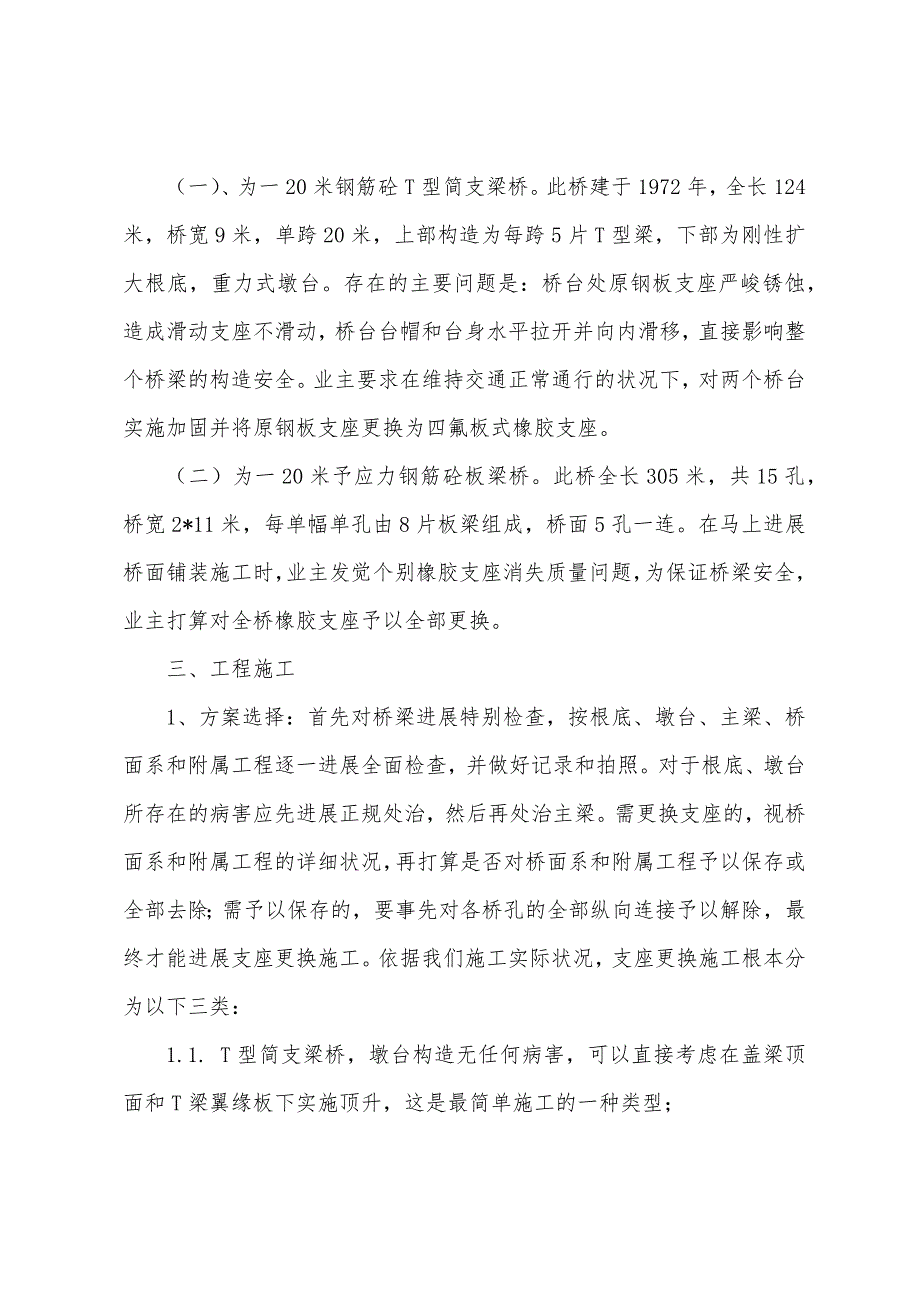 （一）、为一20米钢筋砼T型简支梁桥。此桥建于1972年，全长124米，桥宽9米，单跨20米，上部构造为每跨5片T型梁，下部为刚性扩大根底，重力式墩台。存在的主要问题是：桥台处原钢板支座严峻锈蚀，造成滑动支座不滑动，桥台台帽和台身水平拉开并向内滑移，直接影响整个桥梁的构造安全。业主要求在维持交通正常通行的状况下，对两个桥台实施加固并将原钢板支座更换为四氟板式橡胶支座。

（二）为一20米予应力钢筋砼板梁桥。此桥全长305米，共15孔，桥宽2*11米，每单幅单孔由8片板梁组成，桥面5孔一连。在马上进展桥面铺装施工时，业主发觉个别橡胶支座消失质量问题，为保证桥梁安全，业主打算对全桥橡胶支座予以全部更换。

三、工程施工

1、方案选择：首先对桥梁进展特别检查，按根底、墩台、主梁、桥面系和附属工程逐一进展全面检查，并做好记录和拍照。对于根底、墩台所存在的病害应先进展正规处治，然后再处治主梁。需更换支座的，视桥面系和附属工程的详细状况，再打算是否对桥面系和附属工程予以保存或全部去除；需予以保存的，要事先对各桥孔的全部纵向连接予以解除，最终才能进展支座更换施工。依据我们施工实际状况，支座更换施工根本分为以下三类：

1.1. T型简支梁桥，墩台构造无任何病害，可以直接考虑在盖梁顶面和T梁翼缘板下实施顶升，这是最简单施工的一种类型；